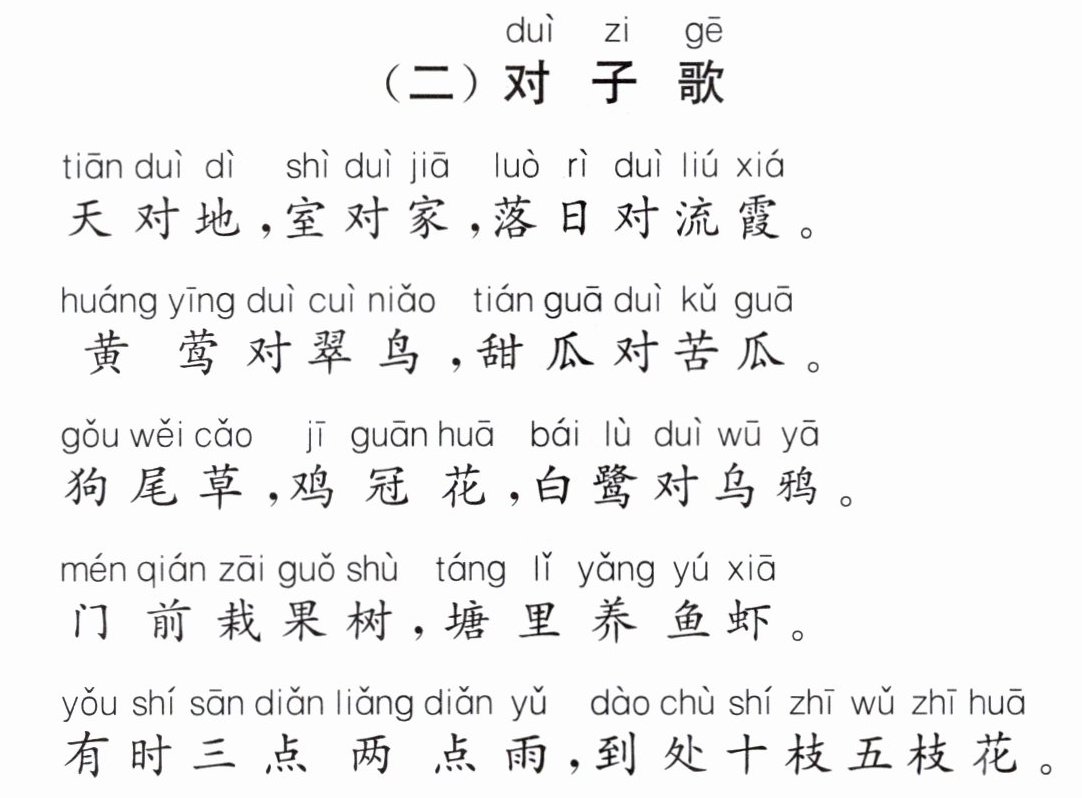 duì zi gē
(二)对子歌

tiān duì dì shì duì jiā luò rì duì liú xiá
天对地,室对家,落日对流霞。

huáng yīng duì cuì niǎo tián guā duì kǔ guā
黄莺对翠鸟,甜瓜对苦瓜。

gǒu wěi cǎo jī guān huā bái lù duì wū yā
狗尾草,鸡冠花,白鹭对乌鸦。

mén qián zāi guǒ shù táng lǐ yǎng yú xiā
门前栽果树,塘里养鱼虾。

yǒu shí sān diǎn liǎng diǎn yǔ dào chù shí zhī wǔ zhī huā
有时三点两点雨,到处十枝五枝花。